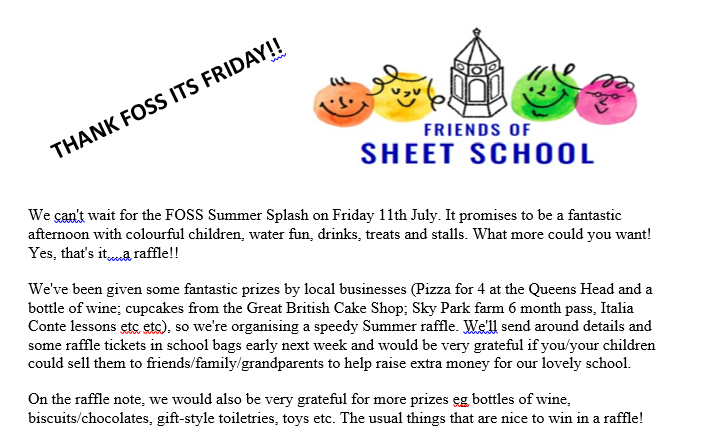 THANK FOSS ITS FRIDAY!!

FRIENDS OF
SHEET SCHOOL

We can't wait for the FOSS Summer Splash on Friday 11th July. It promises to be a fantastic afternoon with colourful children, water fun, drinks, treats and stalls. What more could you want! Yes, that's it....a raffle!!

We've been given some fantastic prizes by local businesses (Pizza for 4 at the Queens Head and a bottle of wine; cupcakes from the Great British Cake Shop; Sky Park farm 6 month pass, Italia Conte lessons etc etc), so we're organising a speedy Summer raffle. We'll send around details and some raffle tickets in school bags early next week and would be very grateful if you/your children could sell them to friends/family/grandparents to help raise extra money for our lovely school.

On the raffle note, we would also be very grateful for more prizes eg bottles of wine, biscuits/chocolates, gift-style toiletries, toys etc. The usual things that are nice to win in a raffle!